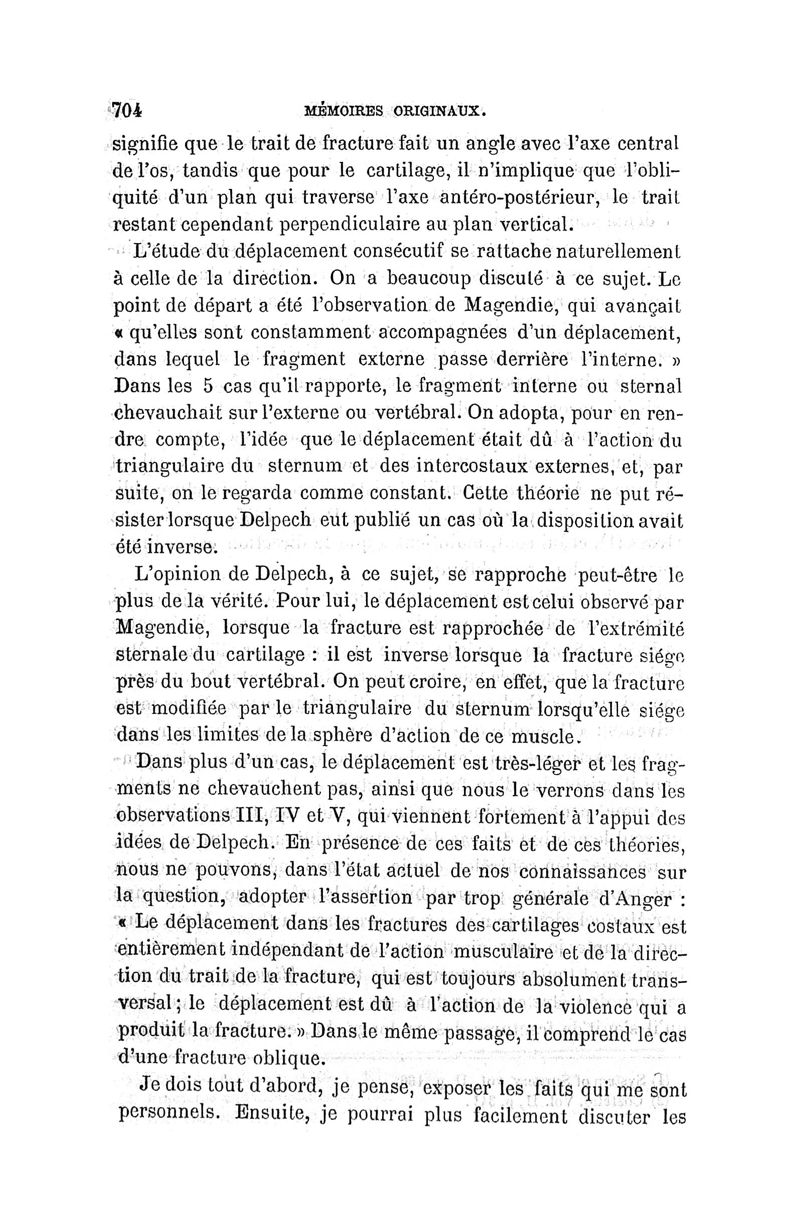 704 MÉMOIRES ORIGINAUX.

signifie que le trait de fracture fait un angle avec l'axe central de l'os, tandis que pour le cartilage, il n'implique que l'obliquité d'un plan qui traverse l'axe antéro-postérieur, le trait restant cependant perpendiculaire au plan vertical.

L'étude du déplacement consécutif se rattache naturellement à celle de la direction. On a beaucoup discuté à ce sujet. Le point de départ a été l'observation de Magendie, qui avançait « qu'elles sont constamment accompagnées d'un déplacement, dans lequel le fragment externe passe derrière l'interne. » Dans les 5 cas qu'il rapporte, le fragment interne ou sternal chevauchait sur l'externe ou vertébral. On adopta, pour en rendre compte, l'idée que le déplacement était dû à l'action du triangulaire du sternum et des intercostaux externes, et, par suite, on le regarda comme constant. Cette théorie ne put résister lorsque Delpech eut publié un cas où la disposition avait été inverse.

L'opinion de Delpech, à ce sujet, se rapproche peut-être le plus de la vérité. Pour lui, le déplacement est celui observé par Magendie, lorsque la fracture est rapprochée de l'extrémité sternale du cartilage : il est inverse lorsque la fracture siége près du bout vertébral. On peut croire, en effet, que la fracture est modifiée par le triangulaire du sternum lorsqu'elle siége dans les limites de la sphère d'action de ce muscle.

Dans plus d'un cas, le déplacement est très-léger et les fragments ne chevauchent pas, ainsi que nous le verrons dans les observations III, IV et V, qui viennent fortement à l'appui des idées de Delpech. En présence de ces faits et de ces théories, nous ne pouvons, dans l'état actuel de nos connaissances sur la question, adopter l'assertion par trop générale d'Anger : « Le déplacement dans les fractures des cartilages costaux est entièrement indépendant de l'action musculaire et de la direction du trait de la fracture, qui est toujours absolument transversal ; le déplacement est dû à l'action de la violence qui a produit la fracture. » Dans le même passage, il comprend le cas d'une fracture oblique.

Je dois tout d'abord, je pense, exposer les faits qui me sont personnels. Ensuite, je pourrai plus facilement discuter les